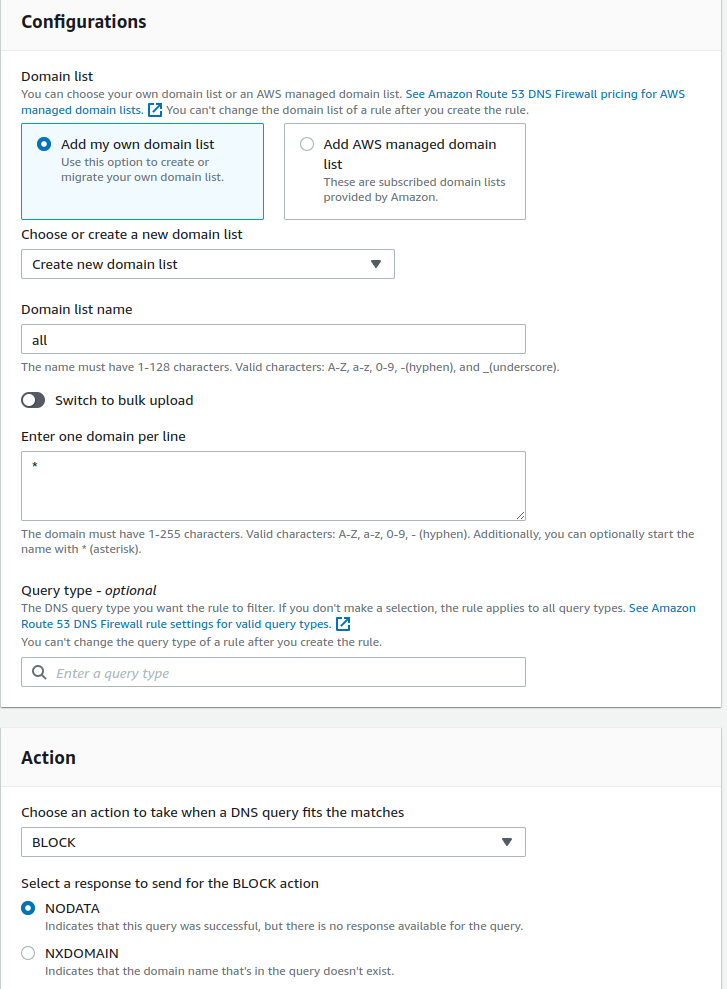 Configurations

Domain list
You can choose your own domain list or an AWS managed domain list. See Amazon Route 53 DNS Firewall pricing for AWS managed domain lists. You can't change the domain list of a rule after you create the rule.

Add my own domain list
Use this option to create or migrate your own domain list.

Add AWS managed domain list
These are subscribed domain lists provided by Amazon.

Choose or create a new domain list
Create new domain list

Domain list name
all
The name must have 1-128 characters. Valid characters: A-Z, a-z, 0-9, -(hyphen), and _(underscore).

Switch to bulk upload

Enter one domain per line
*
The domain must have 1-255 characters. Valid characters: A-Z, a-z, 0-9, - (hyphen). Additionally, you can optionally start the name with * (asterisk).

Query type - optional
The DNS query type you want the rule to filter. If you don't make a selection, the rule applies to all query types. See Amazon Route 53 DNS Firewall rule settings for valid query types.
You can't change the query type of a rule after you create the rule.
Enter a query type

Action

Choose an action to take when a DNS query fits the matches
BLOCK

Select a response to send for the BLOCK action
NODATA
Indicates that this query was successful, but there is no response available for the query.
NXDOMAIN
Indicates that the domain name that's in the query doesn't exist.